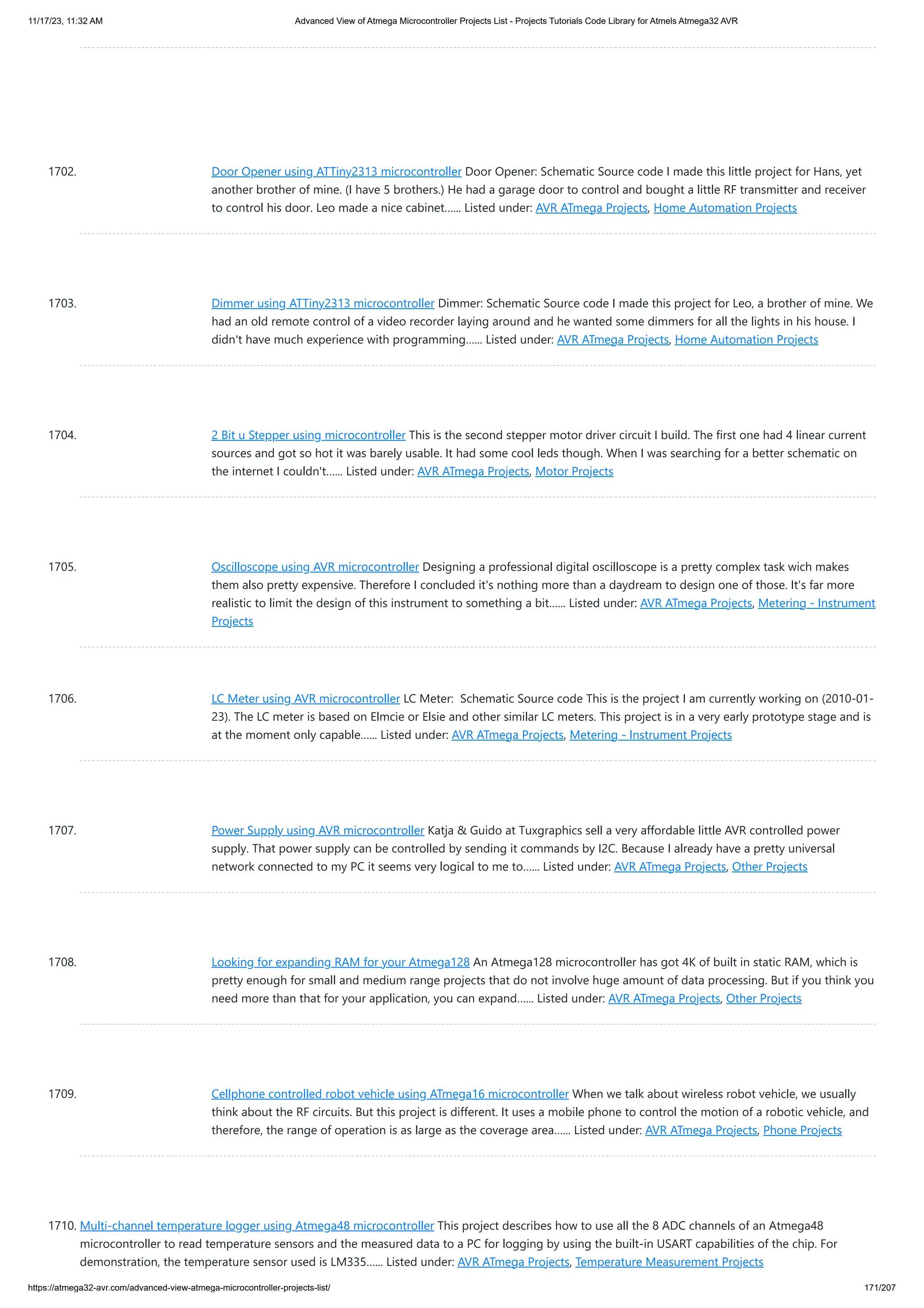 11/17/23, 11:32 AM Advanced View of Atmega Microcontroller Projects List - Projects Tutorials Code Library for Atmels Atmega32 AVR

1702. Door Opener using ATTiny2313 microcontroller Door Opener: Schematic Source code I made this little project for Hans, yet another brother of mine. (I have 5 brothers.) He had a garage door to control and bought a little RF transmitter and receiver to control his door. Leo made a nice cabinet…… Listed under: AVR ATmega Projects, Home Automation Projects

1703. Dimmer using ATTiny2313 microcontroller Dimmer: Schematic Source code I made this project for Leo, a brother of mine. We had an old remote control of a video recorder laying around and he wanted some dimmers for all the lights in his house. I didn't have much experience with programming…… Listed under: AVR ATmega Projects, Home Automation Projects

1704. 2 Bit u Stepper using microcontroller This is the second stepper motor driver circuit I build. The first one had 4 linear current sources and got so hot it was barely usable. It had some cool leds though. When I was searching for a better schematic on the internet I couldn't…… Listed under: AVR ATmega Projects, Motor Projects

1705. Oscilloscope using AVR microcontroller Designing a professional digital oscilloscope is a pretty complex task wich makes them also pretty expensive. Therefore I concluded it's nothing more than a daydream to design one of those. It's far more realistic to limit the design of this instrument to something a bit…… Listed under: AVR ATmega Projects, Metering - Instrument Projects

1706. LC Meter using AVR microcontroller LC Meter: Schematic Source code This is the project I am currently working on (2010-01-23). The LC meter is based on Elmcie or Elsie and other similar LC meters. This project is in a very early prototype stage and is at the moment only capable…… Listed under: AVR ATmega Projects, Metering - Instrument Projects

1707. Power Supply using AVR microcontroller Katja & Guido at Tuxgraphics sell a very affordable little AVR controlled power supply. That power supply can be controlled by sending it commands by I2C. Because I already have a pretty universal network connected to my PC it seems very logical to me to…… Listed under: AVR ATmega Projects, Other Projects

1708. Looking for expanding RAM for your Atmega128 An Atmega128 microcontroller has got 4K of built in static RAM, which is pretty enough for small and medium range projects that do not involve huge amount of data processing. But if you think you need more than that for your application, you can expand…… Listed under: AVR ATmega Projects, Other Projects

1709. Cellphone controlled robot vehicle using ATmega16 microcontroller When we talk about wireless robot vehicle, we usually think about the RF circuits. But this project is different. It uses a mobile phone to control the motion of a robotic vehicle, and therefore, the range of operation is as large as the coverage area…… Listed under: AVR ATmega Projects, Phone Projects

1710. Multi-channel temperature logger using Atmega48 microcontroller This project describes how to use all the 8 ADC channels of an Atmega48 microcontroller to read temperature sensors and the measured data to a PC for logging by using the built-in USART capabilities of the chip. For demonstration, the temperature sensor used is LM335…… Listed under: AVR ATmega Projects, Temperature Measurement Projects

https://atmega32-avr.com/advanced-view-atmega-microcontroller-projects-list/ 171/207